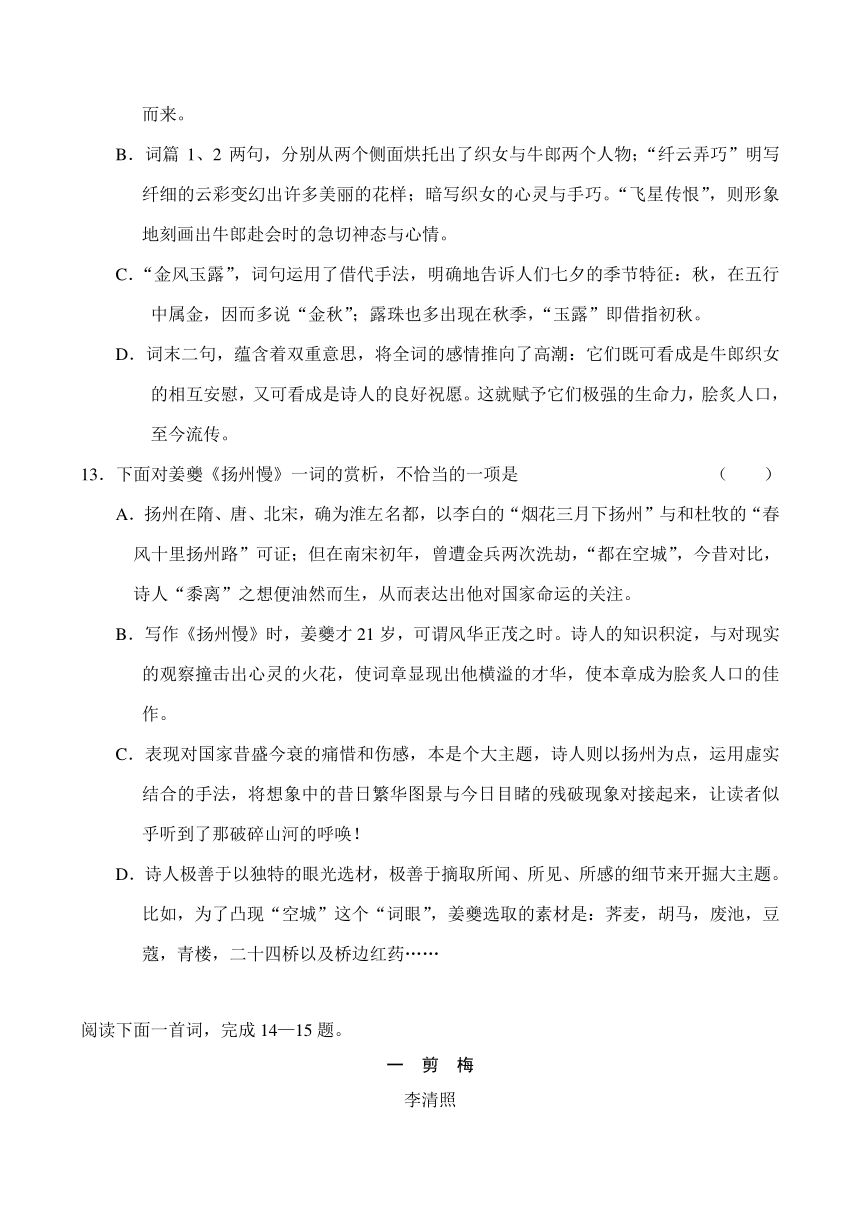 而来。

B．词篇 1、2 两句，分别从两个侧面烘托出了织女与牛郎两个人物；“纤云弄巧”明写纤细的云彩变幻出许多美丽的花样；暗写织女的心灵与手巧。“飞星传恨”，则形象地刻画出牛郎赴会时的急切神态与心情。

C．“金风玉露”，词句运用了借代手法，明确地告诉人们七夕的季节特征：秋，在五行中属金，因而多说“金秋”；露珠也多出现在秋季，“玉露”即借指初秋。

D．词末二句，蕴含着双重意思，将全词的感情推向了高潮：它们既可看成是牛郎织女的相互安慰，又可看成是诗人的良好祝愿。这就赋予它们极强的生命力，脍炙人口，至今流传。

13．下面对姜夔《扬州慢》一词的赏析，不恰当的一项是　　（　　）

A．扬州在隋、唐、北宋，确为淮左名都，以李白的“烟花三月下扬州”与和杜牧的“春风十里扬州路”可证；但在南宋初年，曾遭金兵两次洗劫，“都在空城”，今昔对比，诗人“黍离”之想便油然而生，从而表达出他对国家命运的关注。

B．写作《扬州慢》时，姜夔才 21 岁，可谓风华正茂之时。诗人的知识积淀，与对现实的观察撞击出心灵的火花，使词章显现出他横溢的才华，使本章成为脍炙人口的佳作。

C．表现对国家昔盛今衰的痛惜和伤感，本是个大主题，诗人则以扬州为点，运用虚实结合的手法，将想象中的昔日繁华图景与今日目睹的残破现象对接起来，让读者似乎听到了那破碎山河的呼唤！

D．诗人极善于以独特的眼光选材，极善于摘取所闻、所见、所感的细节来开掘大主题。比如，为了凸现“空城”这个“词眼”，姜夔选取的素材是：荠麦，胡马，废池，豆蔻，青楼，二十四桥以及桥边红药……

阅读下面一首词，完成 14—15 题。

一 剪 梅

李清照